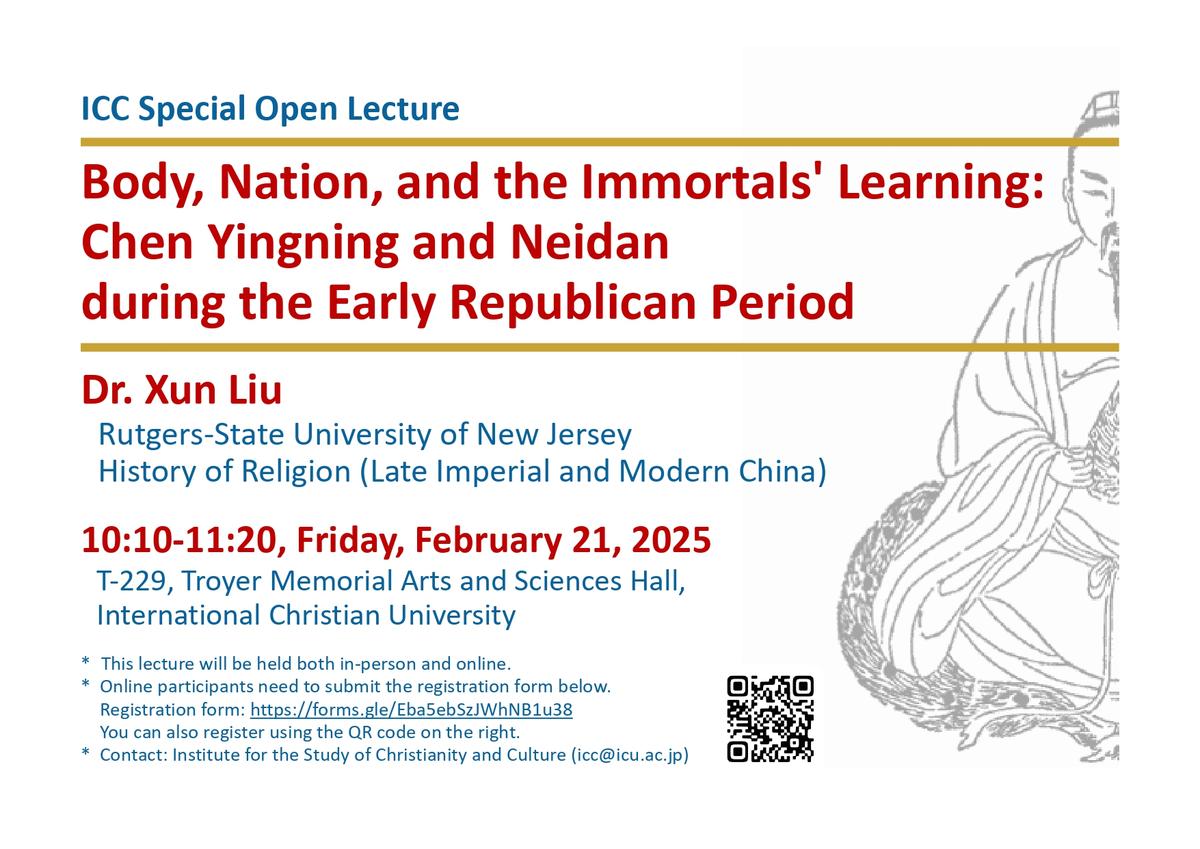 ICC Special Open Lecture

Body, Nation, and the Immortals' Learning:
Chen Yingning and Neidan
during the Early Republican Period

Dr. Xun Liu

Rutgers-State University of New Jersey
History of Religion (Late Imperial and Modern China)

10:10-11:20, Friday, February 21, 2025

T-229, Troyer Memorial Arts and Sciences Hall,
International Christian University

* This lecture will be held both in-person and online.
* Online participants need to submit the registration form below.
Registration form: https://forms.gle/Eba5ebSzJWhNB1u38
You can also register using the QR code on the right.
* Contact: Institute for the Study of Christianity and Culture (icc@icu.ac.jp)